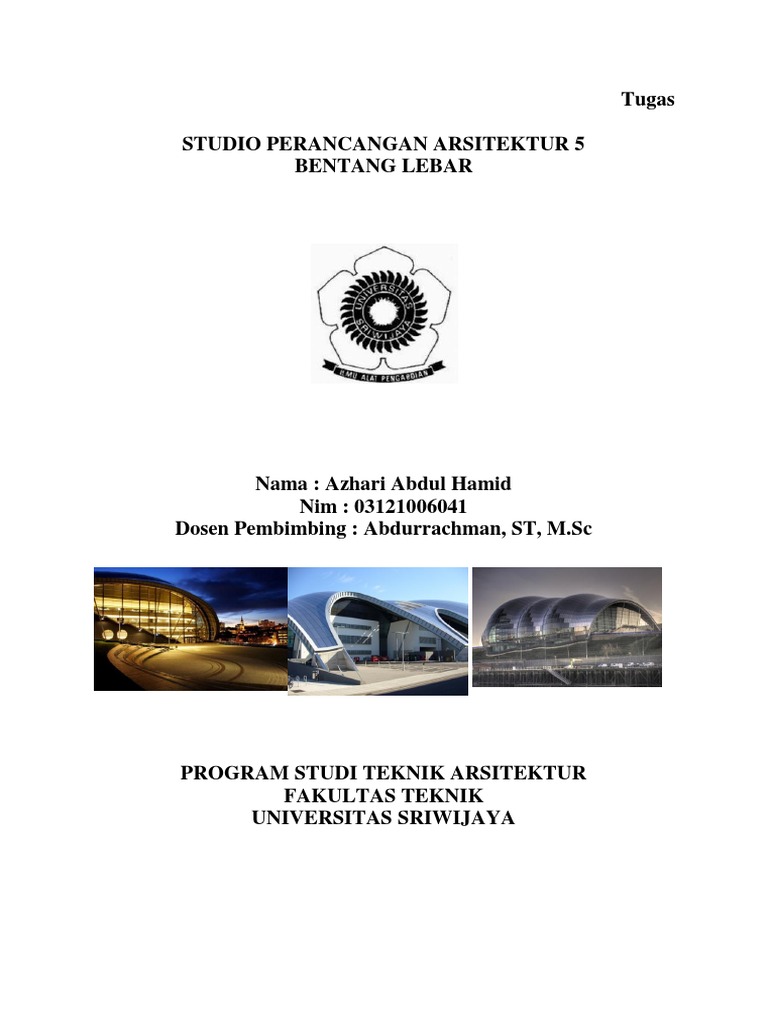 Tugas

STUDIO PERANCANGAN ARSITEKTUR 5
BENTANG LEBAR

UNIVERSITAS SRIWIJAYA
ILMU ALAT PENGABDIAN

Nama : Azhari Abdul Hamid
Nim : 03121006041
Dosen Pembimbing : Abdurrachman, ST, M.Sc

PROGRAM STUDI TEKNIK ARSITEKTUR
FAKULTAS TEKNIK
UNIVERSITAS SRIWIJAYA